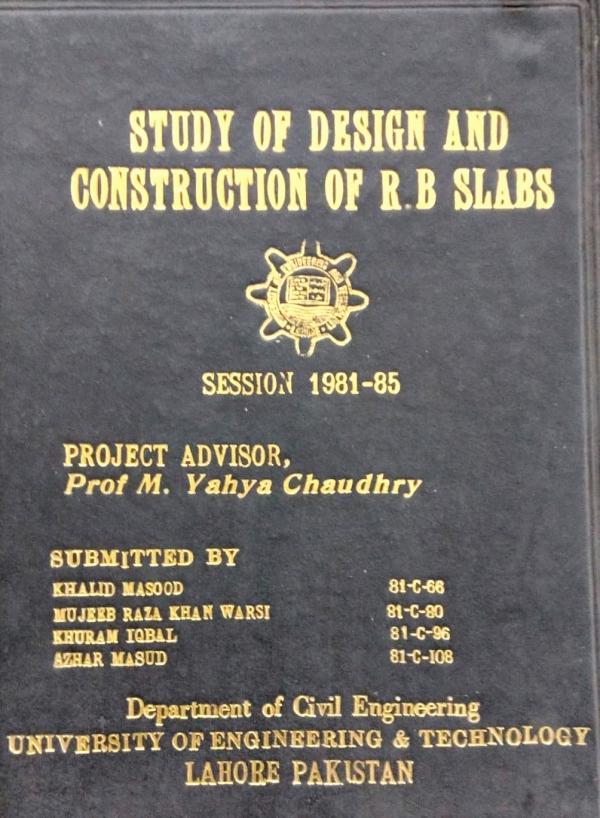 STUDY OF DESIGN AND CONSTRUCTION OF R.B SLABS

SESSION 1981-85

PROJECT ADVISOR,
Prof M. Yahya Chaudhry

SUBMITTED BY
KHALID MASOOD 81-C-66
MUJEEB RAZA KHAN WARSI 81-C-80
KHURAM IQBAL 81-C-96
AZHAR MASUD 81-C-108

Department of Civil Engineering
UNIVERSITY OF ENGINEERING & TECHNOLOGY
LAHORE PAKISTAN